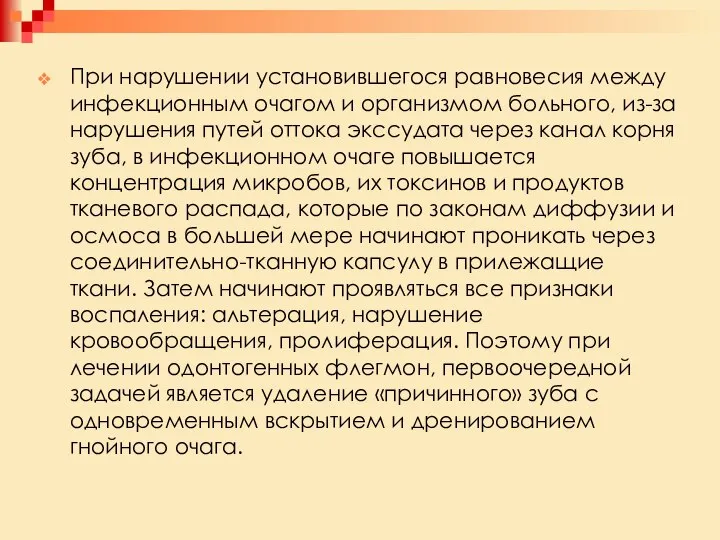 При нарушении установившегося равновесия между инфекционным очагом и организмом больного, из-за нарушения путей оттока экссудата через канал корня зуба, в инфекционном очаге повышается концентрация микробов, их токсинов и продуктов тканевого распада, которые по законам диффузии и осмоса в большей мере начинают проникать через соединительно-тканную капсулу в прилежащие ткани. Затем начинают проявляться все признаки воспаления: альтерация, нарушение кровообращения, пролиферация. Поэтому при лечении одонтогенных флегмон, первоочередной задачей является удаление «причинного» зуба с одновременным вскрытием и дренированием гнойного очага.